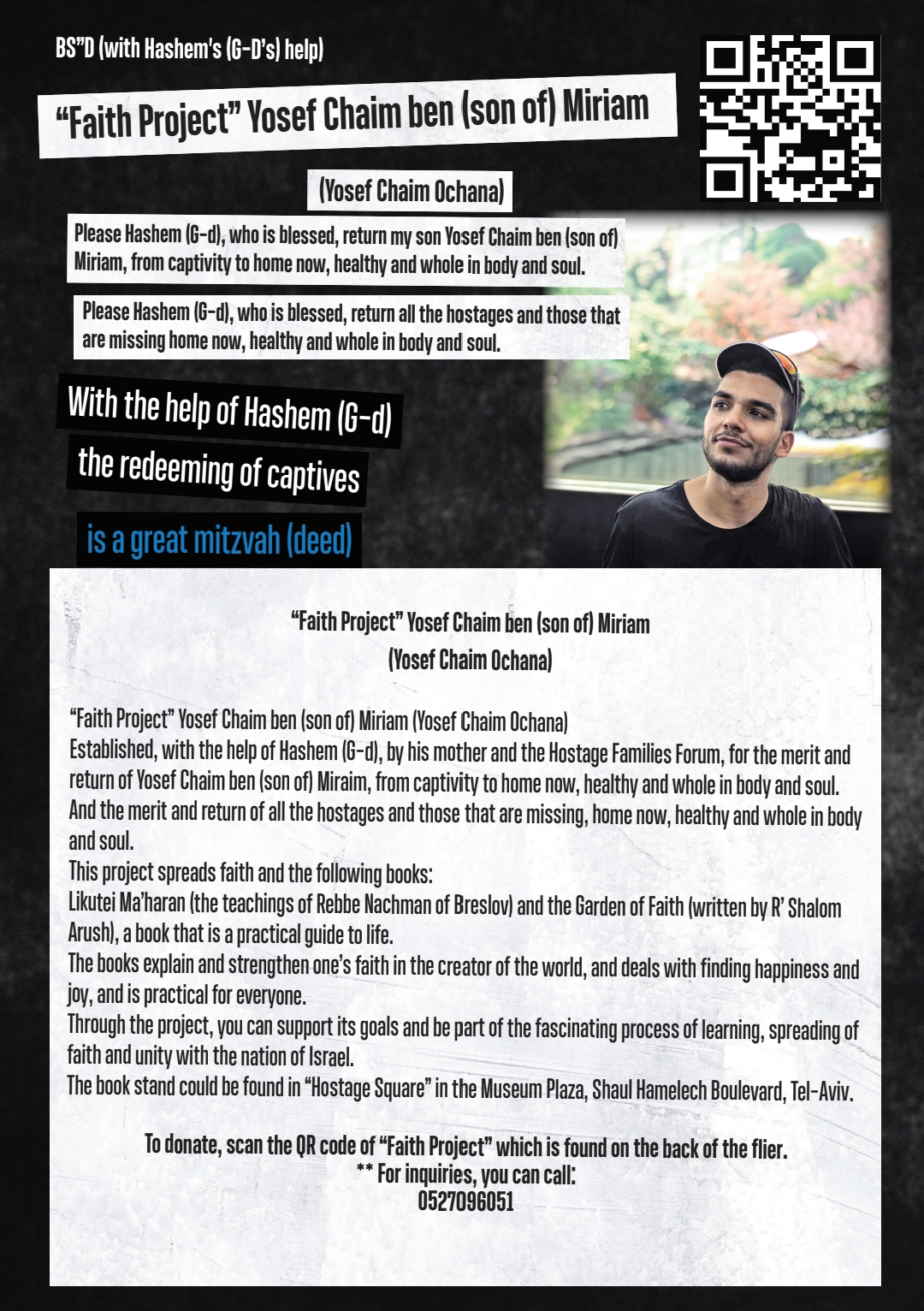 BS"D (with Hashem's (G-D's) help)

"Faith Project" Yosef Chaim ben (son of) Miriam

(Yosef Chaim Ochana)

Please Hashem (G-d), who is blessed, return my son Yosef Chaim ben (son of) Miriam, from captivity to home now, healthy and whole in body and soul.

Please Hashem (G-d), who is blessed, return all the hostages and those that are missing home now, healthy and whole in body and soul.

With the help of Hashem (G-d)

the redeeming of captives

is a great mitzvah (deed)

"Faith Project" Yosef Chaim ben (son of) Miriam
(Yosef Chaim Ochana)

"Faith Project" Yosef Chaim ben (son of) Miriam (Yosef Chaim Ochana)
Established, with the help of Hashem (G-d), by his mother and the Hostage Families Forum, for the merit and return of Yosef Chaim ben (son of) Miraim, from captivity to home now, healthy and whole in body and soul.
And the merit and return of all the hostages and those that are missing, home now, healthy and whole in body and soul.
This project spreads faith and the following books:
Likutei Ma'haran (the teachings of Rebbe Nachman of Breslov) and the Garden of Faith (written by R' Shalom Arush), a book that is a practical guide to life.
The books explain and strengthen one's faith in the creator of the world, and deals with finding happiness and joy, and is practical for everyone.
Through the project, you can support its goals and be part of the fascinating process of learning, spreading of faith and unity with the nation of Israel.
The book stand could be found in "Hostage Square" in the Museum Plaza, Shaul Hamelech Boulevard, Tel-Aviv.

To donate, scan the QR code of "Faith Project" which is found on the back of the flier.
** For inquiries, you can call:
0527096051